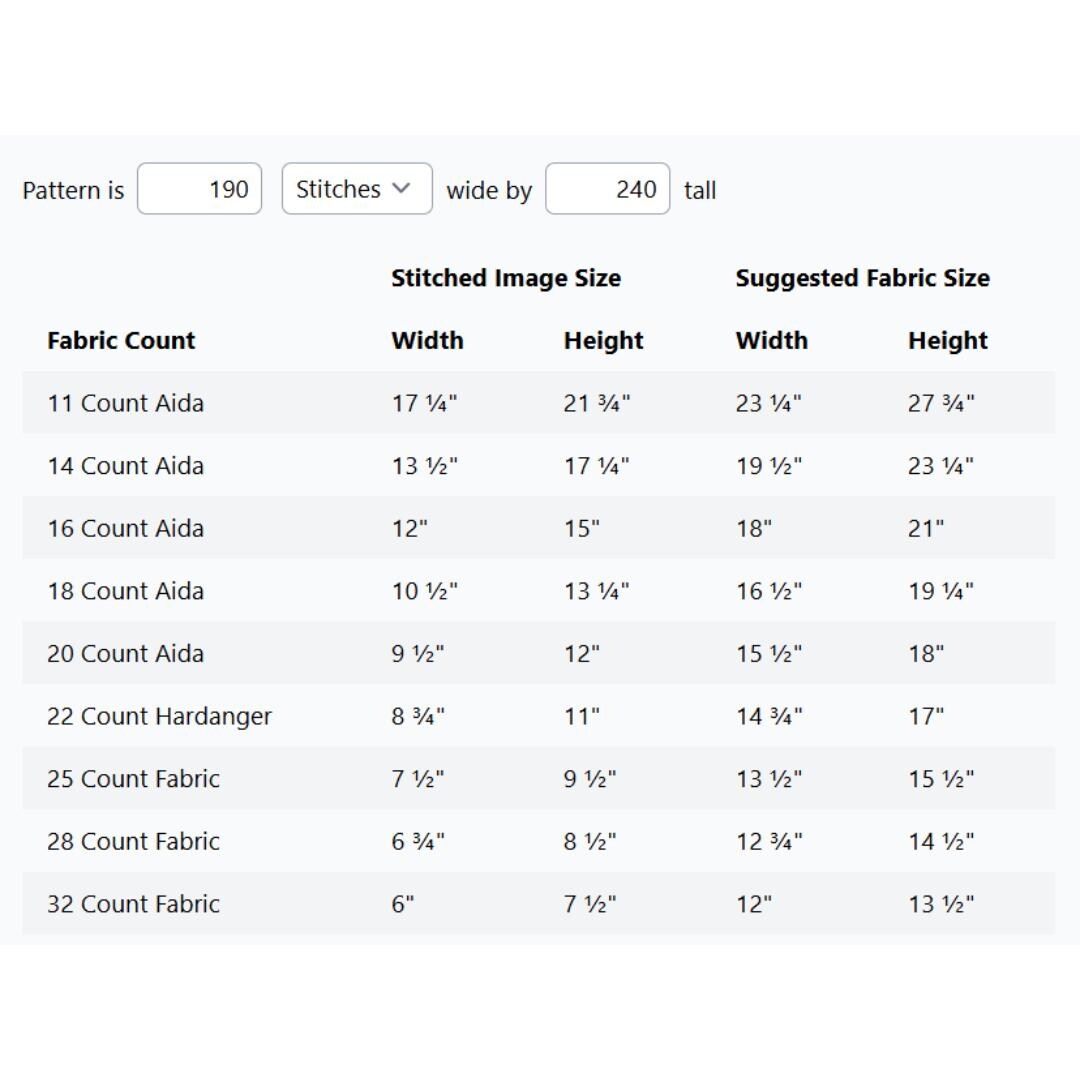 Pattern is 190 Stitches wide by 240 tall

| | Stitched Image Size | | Suggested Fabric Size | |
|---|---|---|---|---|
| Fabric Count | Width | Height | Width | Height |
| 11 Count Aida | 17 ¼" | 21 ¾" | 23 ¼" | 27 ¾" |
| 14 Count Aida | 13 ½" | 17 ¼" | 19 ½" | 23 ¼" |
| 16 Count Aida | 12" | 15" | 18" | 21" |
| 18 Count Aida | 10 ½" | 13 ¼" | 16 ½" | 19 ¼" |
| 20 Count Aida | 9 ½" | 12" | 15 ½" | 18" |
| 22 Count Hardanger | 8 ¾" | 11" | 14 ¾" | 17" |
| 25 Count Fabric | 7 ½" | 9 ½" | 13 ½" | 15 ½" |
| 28 Count Fabric | 6 ¾" | 8 ½" | 12 ¾" | 14 ½" |
| 32 Count Fabric | 6" | 7 ½" | 12" | 13 ½" |